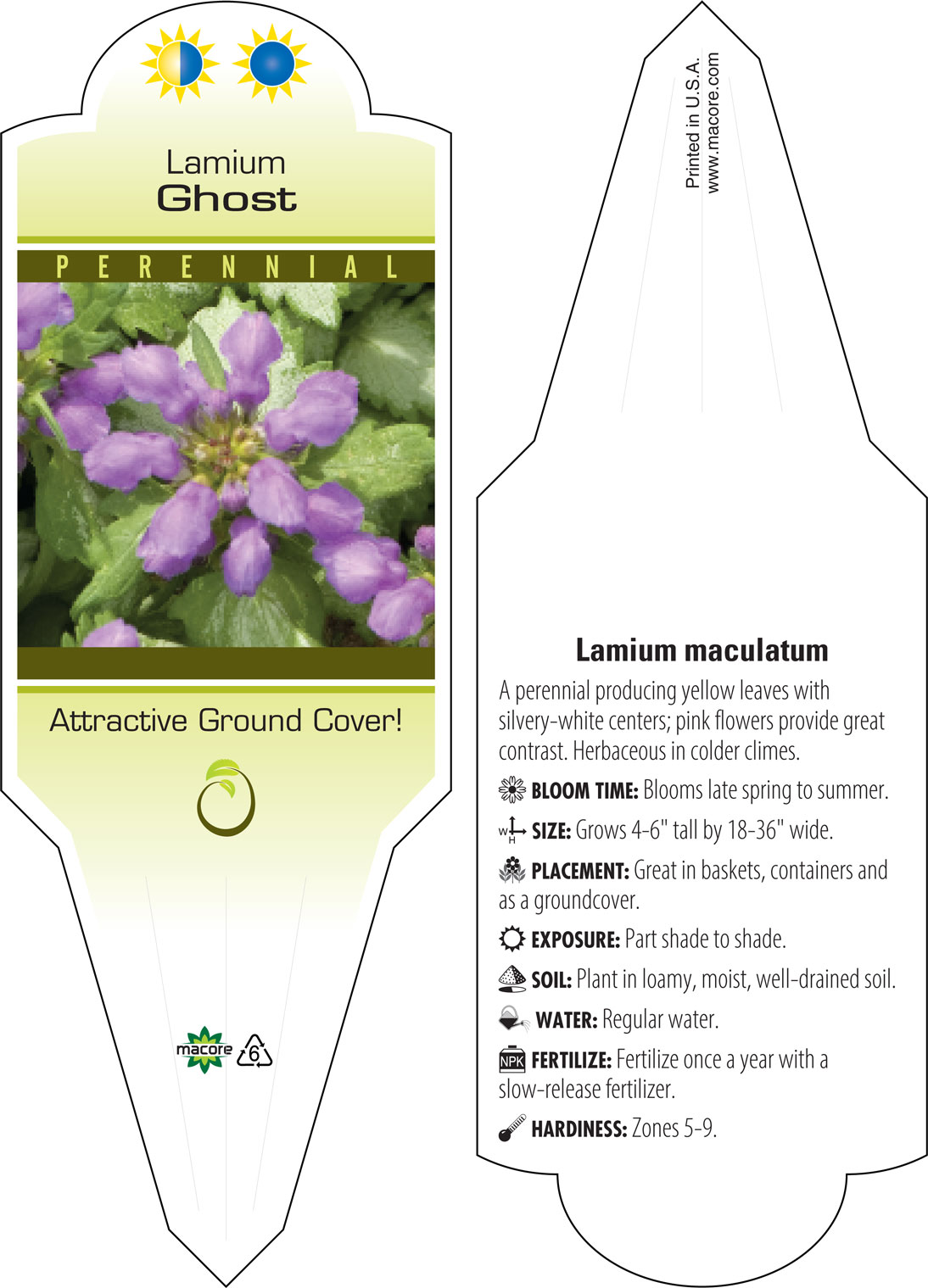 Lamium
Ghost

PERENNIAL

Attractive Ground Cover!

macore

6

Printed in U.S.A.
www.macore.com

Lamium maculatum

A perennial producing yellow leaves with silvery-white centers; pink flowers provide great contrast. Herbaceous in colder climes.

BLOOM TIME: Blooms late spring to summer.

W H SIZE: Grows 4-6" tall by 18-36" wide.

PLACEMENT: Great in baskets, containers and as a groundcover.

EXPOSURE: Part shade to shade.

SOIL: Plant in loamy, moist, well-drained soil.

WATER: Regular water.

NPK FERTILIZE: Fertilize once a year with a slow-release fertilizer.

HARDINESS: Zones 5-9.